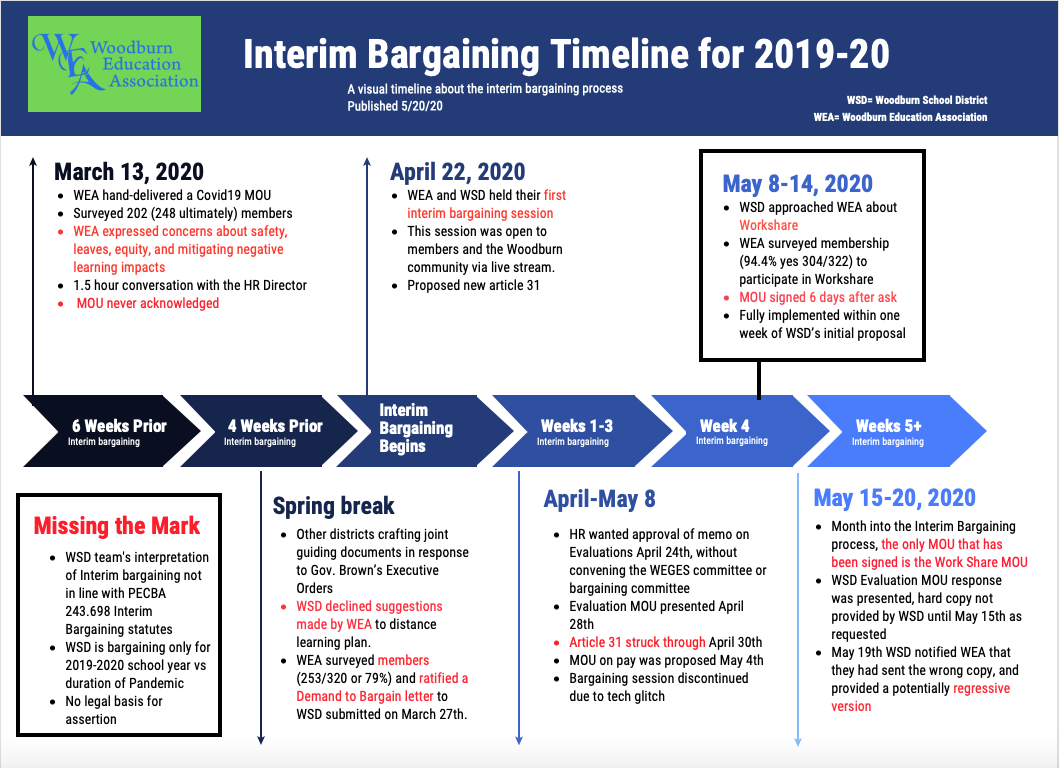 WEA Woodburn Education Association

Interim Bargaining Timeline for 2019-20

A visual timeline about the interim bargaining process
Published 5/20/20

WSD= Woodburn School District
WEA= Woodburn Education Association

March 13, 2020
- WEA hand-delivered a Covid19 MOU
- Surveyed 202 (248 ultimately) members
- WEA expressed concerns about safety, leaves, equity, and mitigating negative learning impacts
- 1.5 hour conversation with the HR Director
- MOU never acknowledged

April 22, 2020
- WEA and WSD held their first interim bargaining session
- This session was open to members and the Woodburn community via live stream.
- Proposed new article 31

May 8-14, 2020
- WSD approached WEA about Workshare
- WEA surveyed membership (94.4% yes 304/322) to participate in Workshare
- MOU signed 6 days after ask
- Fully implemented within one week of WSD's initial proposal

6 Weeks Prior
Interim bargaining

4 Weeks Prior
Interim bargaining

Interim Bargaining Begins

Weeks 1-3
Interim bargaining

Week 4
Interim bargaining

Weeks 5+
Interim bargaining

Missing the Mark
- WSD team's interpretation of Interim bargaining not in line with PECBA 243.698 Interim Bargaining statutes
- WSD is bargaining only for 2019-2020 school year vs duration of Pandemic
- No legal basis for assertion

Spring break
- Other districts crafting joint guiding documents in response to Gov. Brown's Executive Orders
- WSD declined suggestions made by WEA to distance learning plan.
- WEA surveyed members (253/320 or 79%) and ratified a Demand to Bargain letter to WSD submitted on March 27th.

April-May 8
- HR wanted approval of memo on Evaluations April 24th, without convening the WEGES committee or bargaining committee
- Evaluation MOU presented April 28th
- Article 31 struck through April 30th
- MOU on pay was proposed May 4th
- Bargaining session discontinued due to tech glitch

May 15-20, 2020
- Month into the Interim Bargaining process, the only MOU that has been signed is the Work Share MOU
- WSD Evaluation MOU response was presented, hard copy not provided by WSD until May 15th as requested
- May 19th WSD notified WEA that they had sent the wrong copy, and provided a potentially regressive version